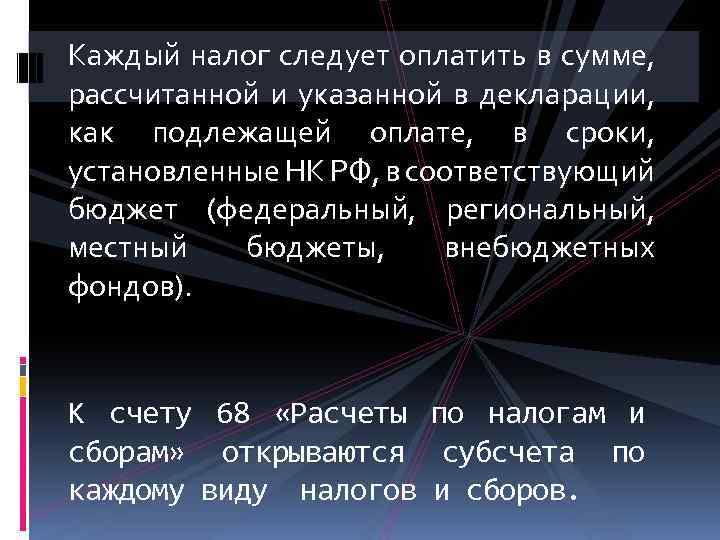 Каждый налог следует оплатить в сумме, рассчитанной и указанной в декларации, как подлежащей оплате, в сроки, установленные НК РФ, в соответствующий бюджет (федеральный, региональный, местный бюджеты, внебюджетных фондов).

К счету 68 «Расчеты по налогам и сборам» открываются субсчета по каждому виду налогов и сборов.